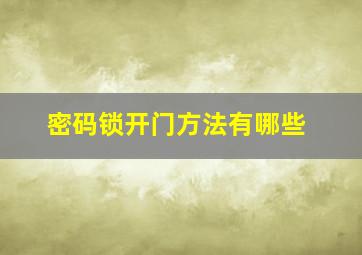 密码锁开门方法有哪些